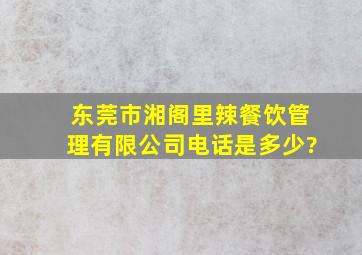 东莞市湘阁里辣餐饮管理有限公司电话是多少?